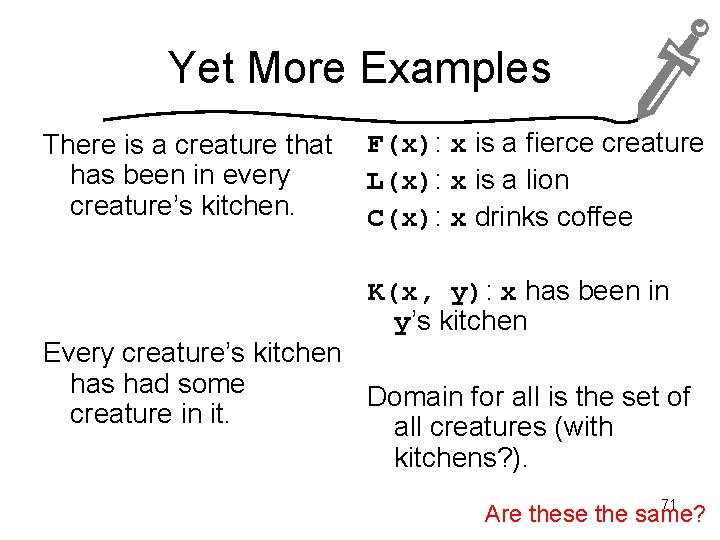 Yet More Examples

There is a creature that has been in every creature's kitchen.

Every creature's kitchen has had some creature in it.

F(x): x is a fierce creature
L(x): x is a lion
C(x): x drinks coffee

K(x, y): x has been in y's kitchen

Domain for all is the set of all creatures (with kitchens?).

71

Are these the same?